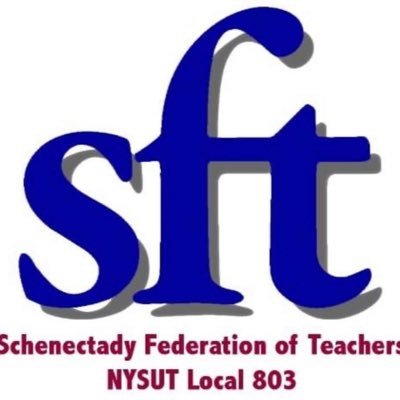 sft

Schenectady Federation of Teachers
NYSUT Local 803